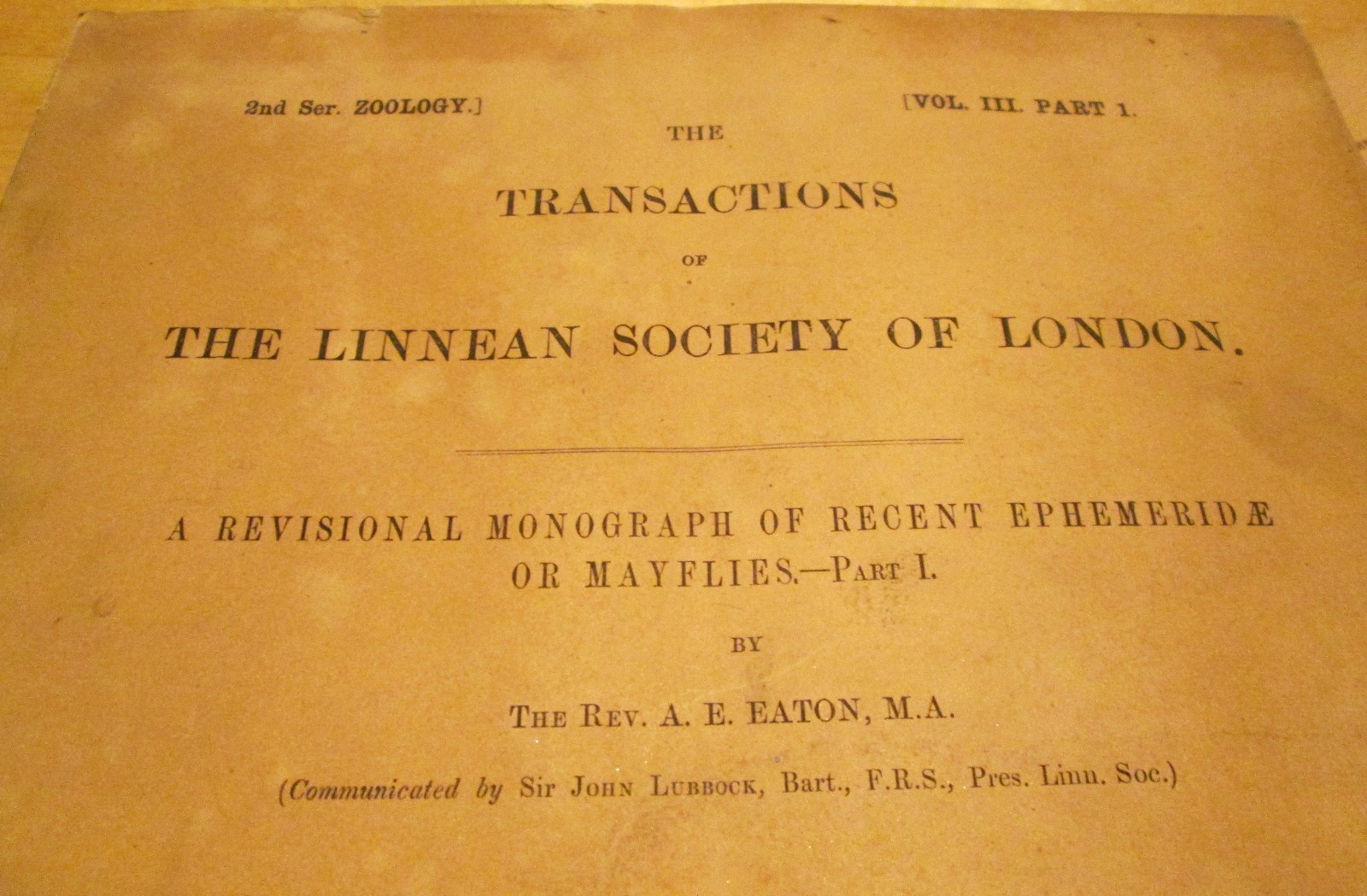 2nd Ser. ZOOLOGY.] [VOL. III. PART 1.

THE

TRANSACTIONS

OF

THE LINNEAN SOCIETY OF LONDON.

A REVISIONAL MONOGRAPH OF RECENT EPHEMERIDÆ OR MAYFLIES.—PART I.

BY

THE REV. A. E. EATON, M.A.

(Communicated by Sir JOHN LUBBOCK, Bart., F.R.S., Pres. Linn. Soc.)